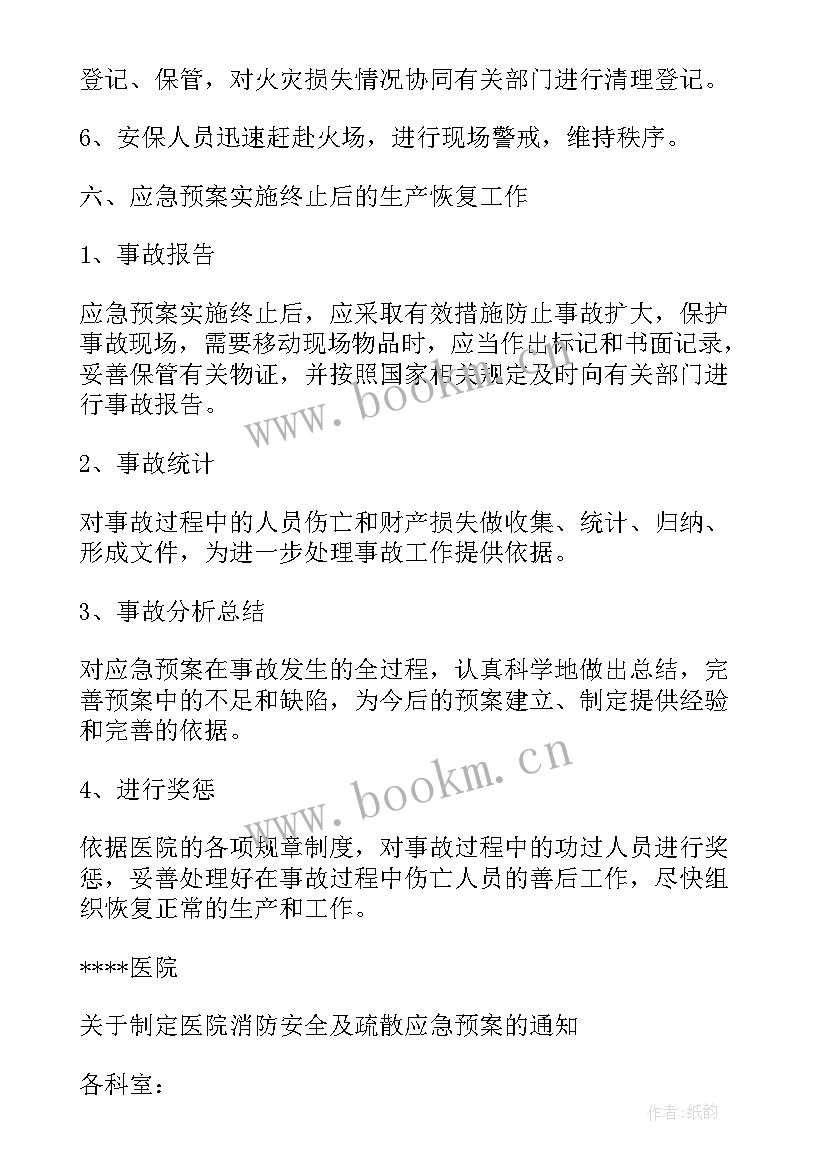 登记、保管，对火灾损失情况协同有关部门进行清理登记。

6、安保人员迅速赶赴火场，进行现场警戒，维持秩序。

六、应急预案实施终止后的生产恢复工作

1、事故报告

应急预案实施终止后，应采取有效措施防止事故扩大，保护事故现场，需要移动现场物品时，应当作出标记和书面记录，妥善保管有关物证，并按照国家相关规定及时向有关部门进行事故报告。

www.bookm.cn

2、事故统计

对事故过程中的人员伤亡和财产损失做收集、统计、归纳、形成文件，为进一步处理事故工作提供依据。

3、事故分析总结

对应急预案在事故发生的全过程，认真科学地做出总结，完善预案中的不足和缺陷，为今后的预案建立、制定提供经验和完善的依据。

www.bookm.cn

4、进行奖惩

依据医院的各项规章制度，对事故过程中的功过人员进行奖惩，妥善处理好在事故过程中伤亡人员的善后工作，尽快组织恢复正常的生产和工作。

****医院

关于制定医院消防安全及疏散应急预案的通知

各科室：

作者:纸韵